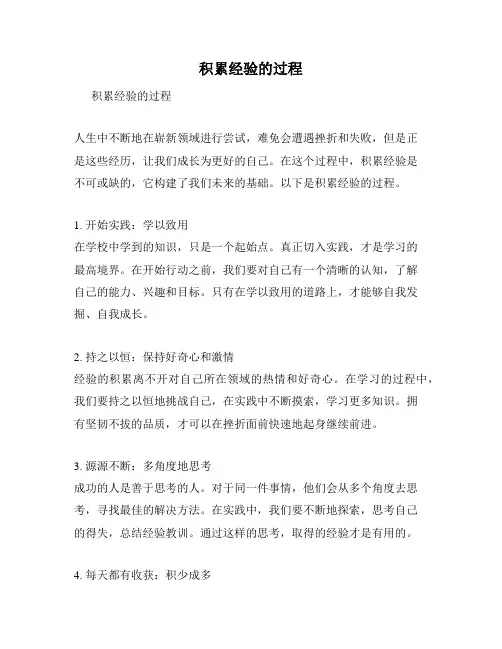 积累经验的过程

积累经验的过程

人生中不断地在崭新领域进行尝试，难免会遭遇挫折和失败，但是正是这些经历，让我们成长为更好的自己。在这个过程中，积累经验是不可或缺的，它构建了我们未来的基础。以下是积累经验的过程。

1. 开始实践：学以致用
在学校中学到的知识，只是一个起始点。真正切入实践，才是学习的最高境界。在开始行动之前，我们要对自己有一个清晰的认知，了解自己的能力、兴趣和目标。只有在学以致用的道路上，才能够自我发掘、自我成长。

2. 持之以恒：保持好奇心和激情
经验的积累离不开对自己所在领域的热情和好奇心。在学习的过程中，我们要持之以恒地挑战自己，在实践中不断摸索，学习更多知识。拥有坚韧不拔的品质，才可以在挫折面前快速地起身继续前进。

3. 源源不断：多角度地思考
成功的人是善于思考的人。对于同一件事情，他们会从多个角度去思考，寻找最佳的解决方法。在实践中，我们要不断地探索，思考自己的得失，总结经验教训。通过这样的思考，取得的经验才是有用的。

4. 每天都有收获：积少成多